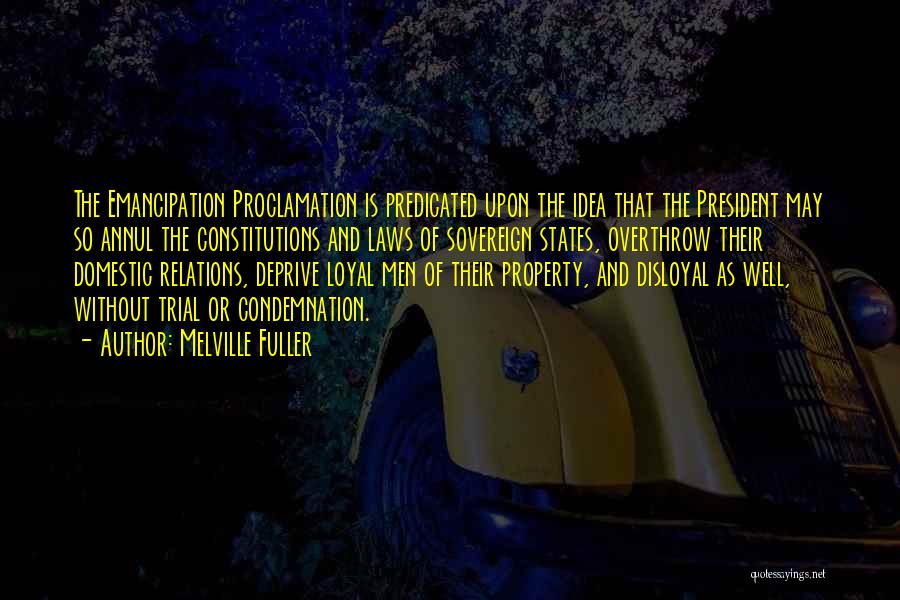 The Emancipation Proclamation is predicated upon the idea that the President may so annul the constitutions and laws of sovereign states, overthrow their domestic relations, deprive loyal men of their property, and disloyal as well, without trial or condemnation.

- Author: Melville Fuller

quotessayings.net